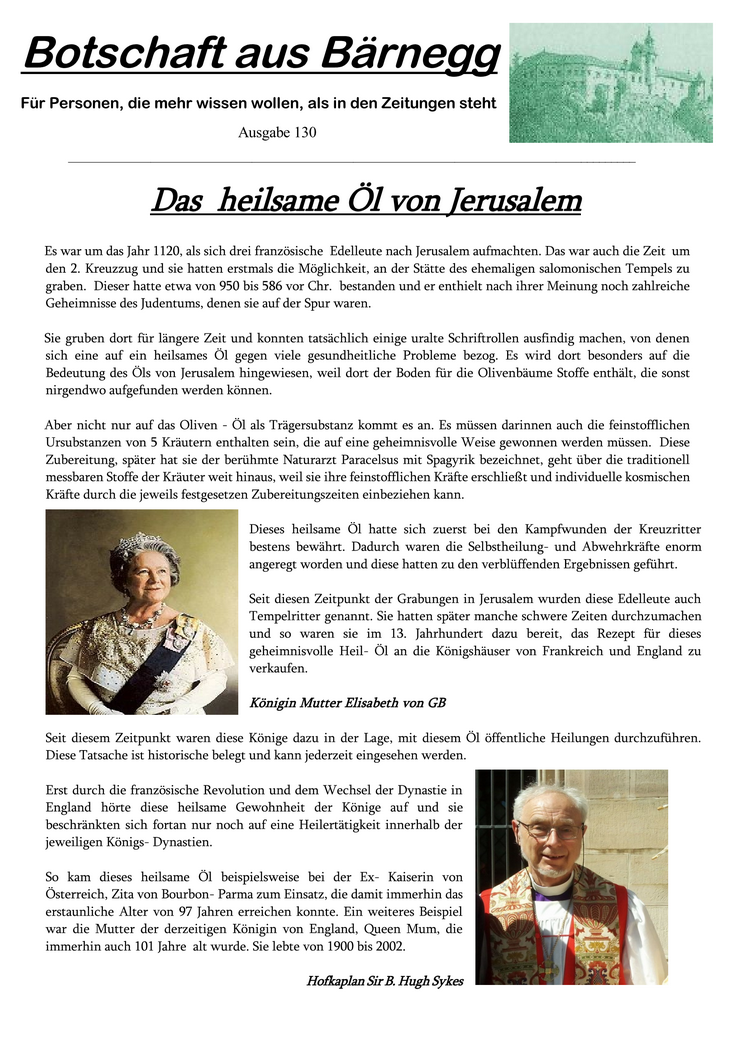 Botschaft aus Bärnegg

Für Personen, die mehr wissen wollen, als in den Zeitungen steht

Ausgabe 130

Das heilsame Öl von Jerusalem

Es war um das Jahr 1120, als sich drei französische Edelleute nach Jerusalem aufmachten. Das war auch die Zeit um den 2. Kreuzzug und sie hatten erstmals die Möglichkeit, an der Stätte des ehemaligen salomonischen Tempels zu graben. Dieser hatte etwa von 950 bis 586 vor Chr. bestanden und er enthielt nach ihrer Meinung noch zahlreiche Geheimnisse des Judentums, denen sie auf der Spur waren.

Sie gruben dort für längere Zeit und konnten tatsächlich einige uralte Schriftrollen ausfindig machen, von denen sich eine auf ein heilsames Öl gegen viele gesundheitliche Probleme bezog. Es wird dort besonders auf die Bedeutung des Öls von Jerusalem hingewiesen, weil dort der Boden für die Olivenbäume Stoffe enthält, die sonst nirgendwo aufgefunden werden können.

Aber nicht nur auf das Oliven - Öl als Trägersubstanz kommt es an. Es müssen darinnen auch die feinstofflichen Ursubstanzen von 5 Kräutern enthalten sein, die auf eine geheimnisvolle Weise gewonnen werden müssen. Diese Zubereitung, später hat sie der berühmte Naturarzt Paracelsus mit Spagyrik bezeichnet, geht über die traditionell messbaren Stoffe der Kräuter weit hinaus, weil sie ihre feinstofflichen Kräfte erschließt und individuelle kosmischen Kräfte durch die jeweils festgesetzen Zubereitungszeiten einbeziehen kann.

Dieses heilsame Öl hatte sich zuerst bei den Kampfwunden der Kreuzritter bestens bewährt. Dadurch waren die Selbstheilung- und Abwehrkräfte enorm angeregt worden und diese hatten zu den verblüffenden Ergebnissen geführt.

Seit diesen Zeitpunkt der Grabungen in Jerusalem wurden diese Edelleute auch Tempelritter genannt. Sie hatten später manche schwere Zeiten durchzumachen und so waren sie im 13. Jahrhundert dazu bereit, das Rezept für dieses geheimnisvolle Heil- Öl an die Königshäuser von Frankreich und England zu verkaufen.

Königin Mutter Elisabeth von GB

Seit diesem Zeitpunkt waren diese Könige dazu in der Lage, mit diesem Öl öffentliche Heilungen durchzuführen. Diese Tatsache ist historische belegt und kann jederzeit eingesehen werden.

Erst durch die französische Revolution und dem Wechsel der Dynastie in England hörte diese heilsame Gewohnheit der Könige auf und sie beschränkten sich fortan nur noch auf eine Heilertätigkeit innerhalb der jeweiligen Königs- Dynastien.

So kam dieses heilsame Öl beispielsweise bei der Ex- Kaiserin von Österreich, Zita von Bourbon- Parma zum Einsatz, die damit immerhin das erstaunliche Alter von 97 Jahren erreichen konnte. Ein weiteres Beispiel war die Mutter der derzeitigen Königin von England, Queen Mum, die immerhin auch 101 Jahre alt wurde. Sie lebte von 1900 bis 2002.

Hofkaplan Sir B. Hugh Sykes